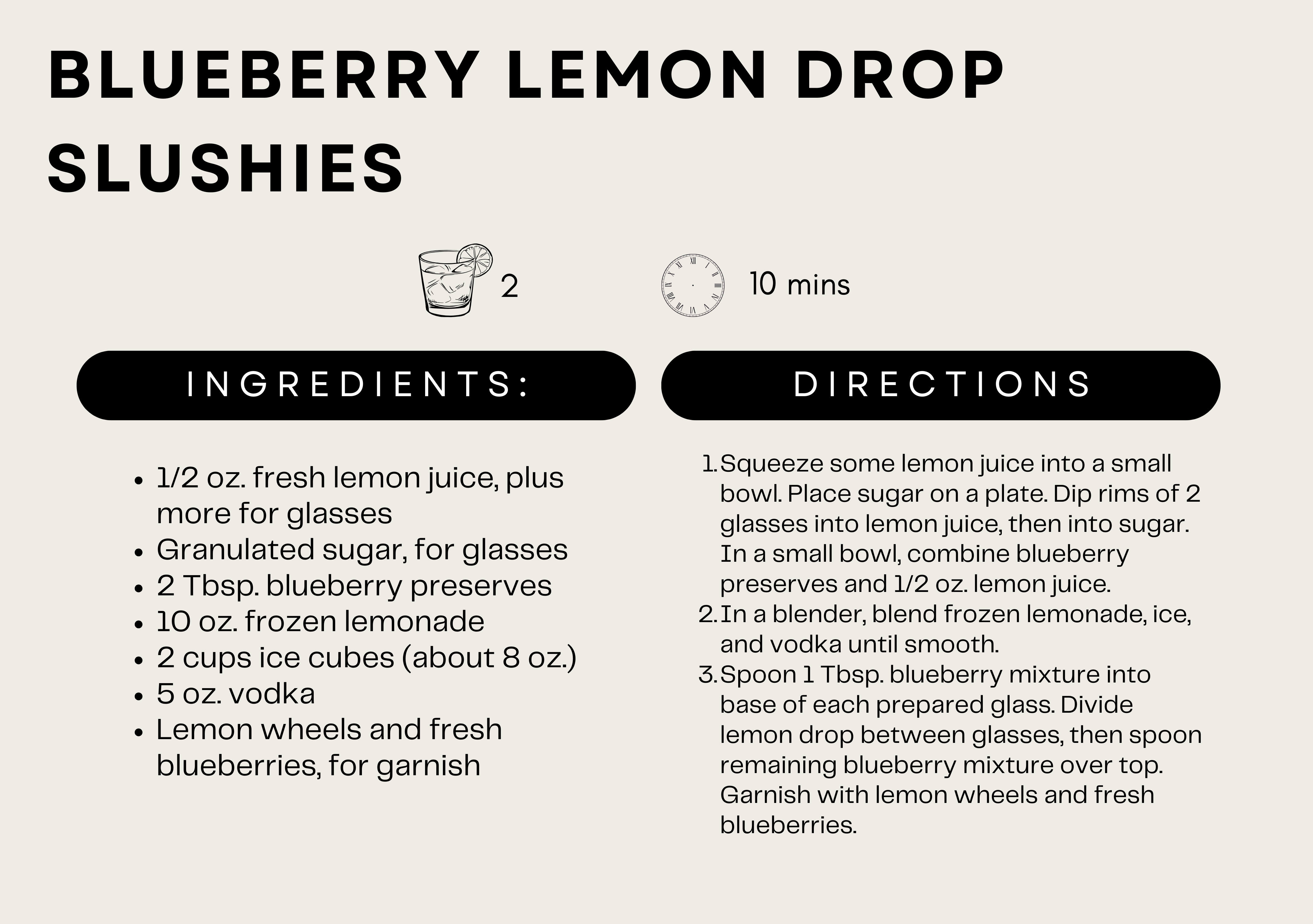 BLUEBERRY LEMON DROP SLUSHIES

2

10 mins

INGREDIENTS:

- 1/2 oz. fresh lemon juice, plus more for glasses
- Granulated sugar, for glasses
- 2 Tbsp. blueberry preserves
- 10 oz. frozen lemonade
- 2 cups ice cubes (about 8 oz.)
- 5 oz. vodka
- Lemon wheels and fresh blueberries, for garnish

DIRECTIONS

1. Squeeze some lemon juice into a small bowl. Place sugar on a plate. Dip rims of 2 glasses into lemon juice, then into sugar. In a small bowl, combine blueberry preserves and 1/2 oz. lemon juice.
2. In a blender, blend frozen lemonade, ice, and vodka until smooth.
3. Spoon 1 Tbsp. blueberry mixture into base of each prepared glass. Divide lemon drop between glasses, then spoon remaining blueberry mixture over top. Garnish with lemon wheels and fresh blueberries.